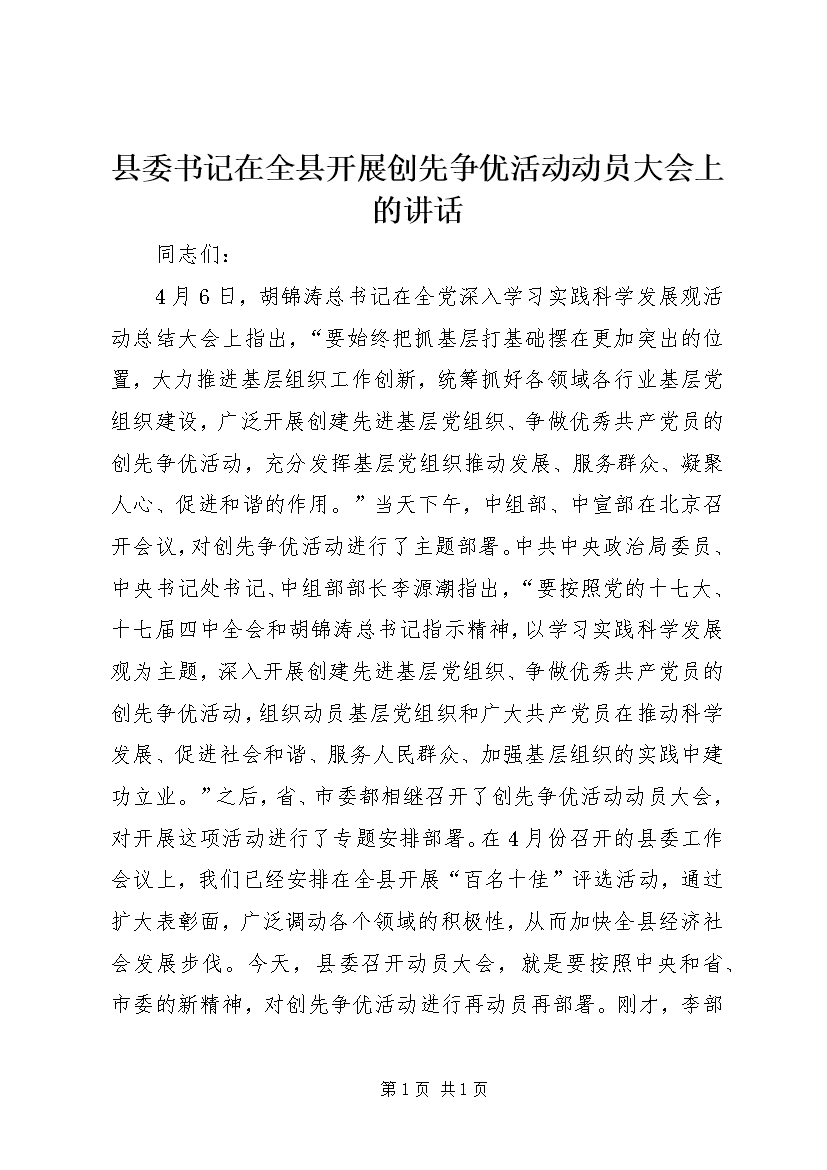 县委书记在全县开展创先争优活动动员大会上的讲话

同志们：

4月6日，胡锦涛总书记在全党深入学习实践科学发展观活动总结大会上指出，“要始终把抓基层打基础摆在更加突出的位置，大力推进基层组织工作创新，统筹抓好各领域各行业基层党组织建设，广泛开展创建先进基层党组织、争做优秀共产党员的创先争优活动，充分发挥基层党组织推动发展、服务群众、凝聚人心、促进和谐的作用。”当天下午，中组部、中宣部在北京召开会议，对创先争优活动进行了主题部署。中共中央政治局委员、中央书记处书记、中组部部长李源潮指出，“要按照党的十七大、十七届四中全会和胡锦涛总书记指示精神，以学习实践科学发展观为主题，深入开展创建先进基层党组织、争做优秀共产党员的创先争优活动，组织动员基层党组织和广大共产党员在推动科学发展、促进社会和谐、服务人民群众、加强基层组织的实践中建功立业。”之后，省、市委都相继召开了创先争优活动动员大会，对开展这项活动进行了专题安排部署。在4月份召开的县委工作会议上，我们已经安排在全县开展“百名十佳”评选活动，通过扩大表彰面，广泛调动各个领域的积极性，从而加快全县经济社会发展步伐。今天，县委召开动员大会，就是要按照中央和省、市委的新精神，对创先争优活动进行再动员再部署。刚才，李部

第1页 共1页